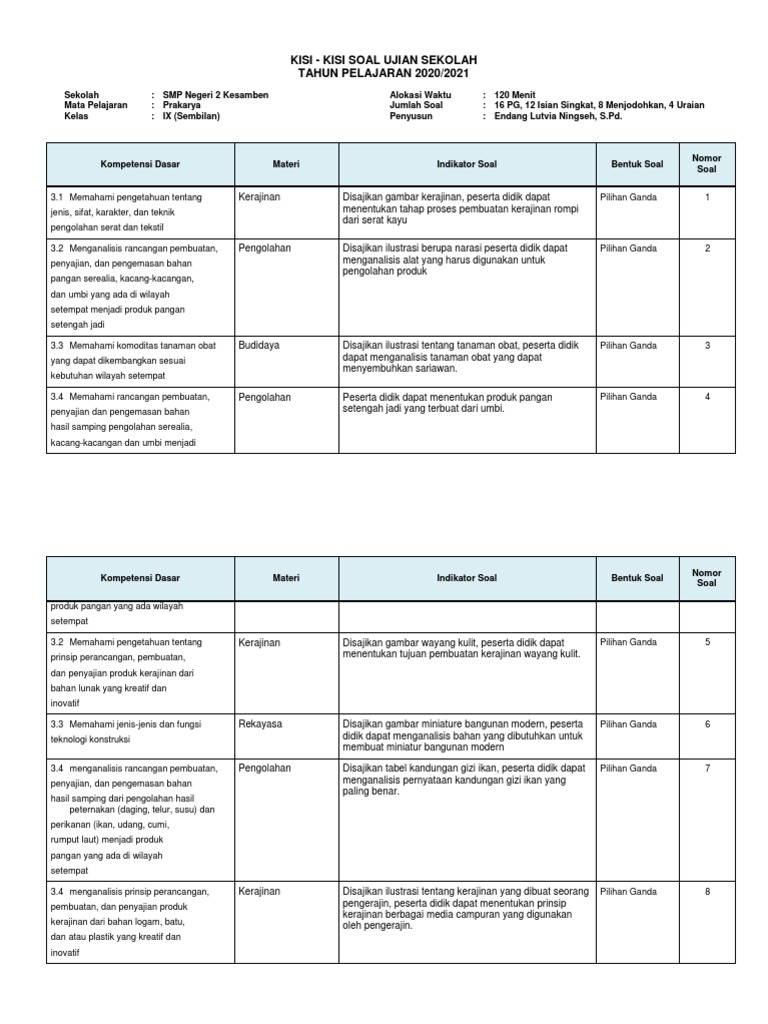 KISI - KISI SOAL UJIAN SEKOLAH
TAHUN PELAJARAN 2020/2021

Sekolah : SMP Negeri 2 Kesamben
Mata Pelajaran : Prakarya
Kelas : IX (Sembilan)

Alokasi Waktu : 120 Menit
Jumlah Soal : 16 PG, 12 Isian Singkat, 8 Menjodohkan, 4 Uraian
Penyusun : Endang Lutvia Ningseh, S.Pd.

| Kompetensi Dasar | Materi | Indikator Soal | Bentuk Soal | Nomor Soal |
|---|---|---|---|---|
| 3.1 Memahami pengetahuan tentang jenis, sifat, karakter, dan teknik pengolahan serat dan tekstil | Kerajinan | Disajikan gambar kerajinan, peserta didik dapat menentukan tahap proses pembuatan kerajinan rompi dari serat kayu | Pilihan Ganda | 1 |
| 3.2 Menganalisis rancangan pembuatan, penyajian, dan pengemasan bahan pangan serealia, kacang-kacangan, dan umbi yang ada di wilayah setempat menjadi produk pangan setengah jadi | Pengolahan | Disajikan ilustrasi berupa narasi peserta didik dapat menganalisis alat yang harus digunakan untuk pengolahan produk | Pilihan Ganda | 2 |
| 3.3 Memahami komoditas tanaman obat yang dapat dikembangkan sesuai kebutuhan wilayah setempat | Budidaya | Disajikan ilustrasi tentang tanaman obat, peserta didik dapat menganalisis tanaman obat yang dapat menyembuhkan sariawan. | Pilihan Ganda | 3 |
| 3.4 Memahami rancangan pembuatan, penyajian dan pengemasan bahan hasil samping pengolahan serealia, kacang-kacangan dan umbi menjadi | Pengolahan | Peserta didik dapat menentukan produk pangan setengah jadi yang terbuat dari umbi. | Pilihan Ganda | 4 |

| Kompetensi Dasar | Materi | Indikator Soal | Bentuk Soal | Nomor Soal |
|---|---|---|---|---|
| produk pangan yang ada wilayah setempat | | | | |
| 3.2 Memahami pengetahuan tentang prinsip perancangan, pembuatan, dan penyajian produk kerajinan dari bahan lunak yang kreatif dan inovatif | Kerajinan | Disajikan gambar wayang kulit, peserta didik dapat menentukan tujuan pembuatan kerajinan wayang kulit. | Pilihan Ganda | 5 |
| 3.3 Memahami jenis-jenis dan fungsi teknologi konstruksi | Rekayasa | Disajikan gambar miniature bangunan modern, peserta didik dapat menganalisis bahan yang dibutuhkan untuk membuat miniatur bangunan modern | Pilihan Ganda | 6 |
| 3.4 menganalisis rancangan pembuatan, penyajian, dan pengemasan bahan hasil samping dari pengolahan hasil peternakan (daging, telur, susu) dan perikanan (ikan, udang, cumi, rumput laut) menjadi produk pangan yang ada di wilayah setempat | Pengolahan | Disajikan tabel kandungan gizi ikan, peserta didik dapat menganalisis pernyataan kandungan gizi ikan yang paling benar. | Pilihan Ganda | 7 |
| 3.4 menganalisis prinsip perancangan, pembuatan, dan penyajian produk kerajinan dari bahan logam, batu, dan atau plastik yang kreatif dan inovatif | Kerajinan | Disajikan ilustrasi tentang kerajinan yang dibuat seorang pengerajin, peserta didik dapat menentukan prinsip kerajinan berbagai media campuran yang digunakan oleh pengerajin. | Pilihan Ganda | 8 |